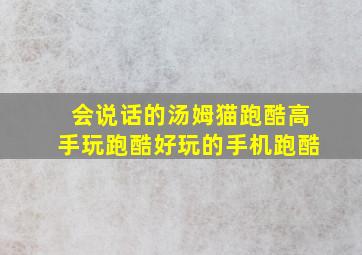 会说话的汤姆猫跑酷高手玩跑酷好玩的手机跑酷